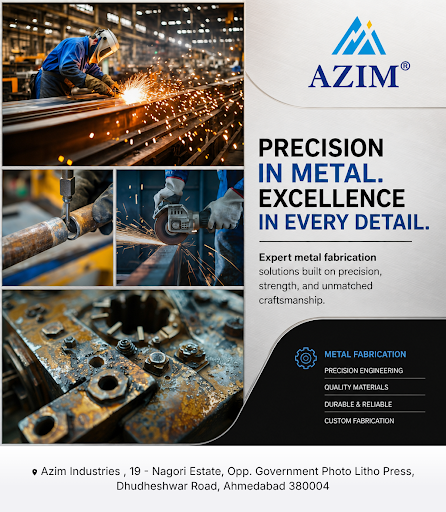 AZIM®

PRECISION
IN METAL.
EXCELLENCE
IN EVERY DETAIL.

Expert metal fabrication solutions built on precision, strength, and unmatched craftsmanship.

METAL FABRICATION
PRECISION ENGINEERING
QUALITY MATERIALS
DURABLE & RELIABLE
CUSTOM FABRICATION

Azim Industries , 19 - Nagori Estate, Opp. Government Photo Litho Press, Dhudheshwar Road, Ahmedabad 380004